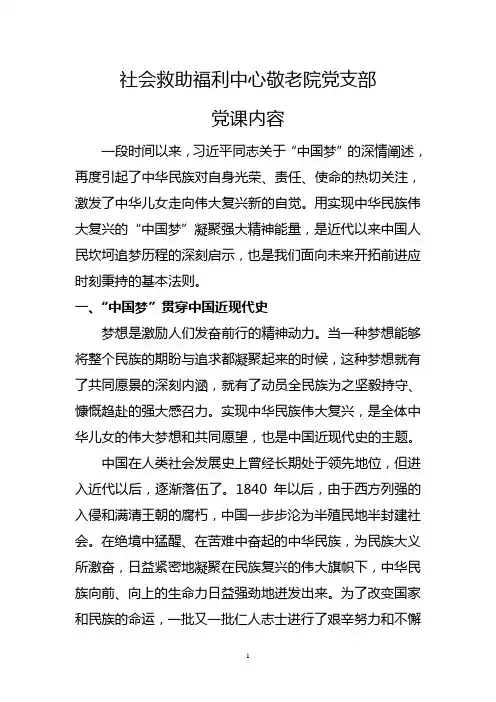 社会救助福利中心敬老院党支部

党课内容

一段时间以来，习近平同志关于“中国梦”的深情阐述，再度引起了中华民族对自身光荣、责任、使命的热切关注，激发了中华儿女走向伟大复兴新的自觉。用实现中华民族伟大复兴的“中国梦”凝聚强大精神能量，是近代以来中国人民坎坷追梦历程的深刻启示，也是我们面向未来开拓前进应时刻秉持的基本法则。

一、“中国梦”贯穿中国近现代史

梦想是激励人们发奋前行的精神动力。当一种梦想能够将整个民族的期盼与追求都凝聚起来的时候，这种梦想就有了共同愿景的深刻内涵，就有了动员全民族为之坚毅持守、慷慨趋赴的强大感召力。实现中华民族伟大复兴，是全体中华儿女的伟大梦想和共同愿望，也是中国近现代史的主题。

中国在人类社会发展史上曾经长期处于领先地位，但进入近代以后，逐渐落伍了。1840 年以后，由于西方列强的入侵和满清王朝的腐朽，中国一步步沦为半殖民地半封建社会。在绝境中猛醒、在苦难中奋起的中华民族，为民族大义所激奋，日益紧密地凝聚在民族复兴的伟大旗帜下，中华民族向前、向上的生命力日益强劲地迸发出来。为了改变国家和民族的命运，一批又一批仁人志士进行了艰辛努力和不懈

1